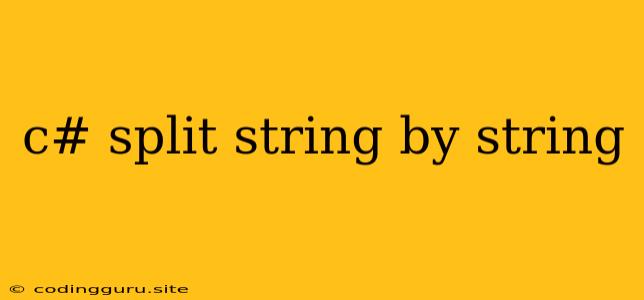 c# split string by string

© codingguru.site